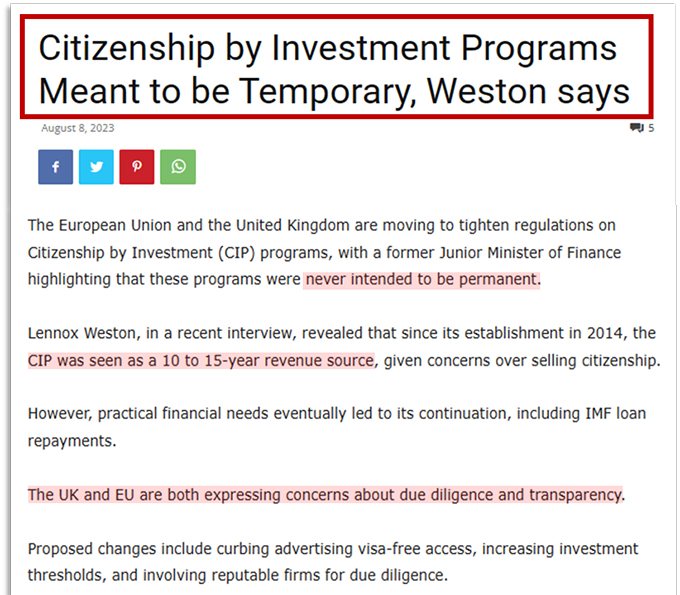 Citizenship by Investment Programs Meant to be Temporary, Weston says

August 8, 2023

5

The European Union and the United Kingdom are moving to tighten regulations on Citizenship by Investment (CIP) programs, with a former Junior Minister of Finance highlighting that these programs were never intended to be permanent.

Lennox Weston, in a recent interview, revealed that since its establishment in 2014, the CIP was seen as a 10 to 15-year revenue source, given concerns over selling citizenship.

However, practical financial needs eventually led to its continuation, including IMF loan repayments.

The UK and EU are both expressing concerns about due diligence and transparency.

Proposed changes include curbing advertising visa-free access, increasing investment thresholds, and involving reputable firms for due diligence.